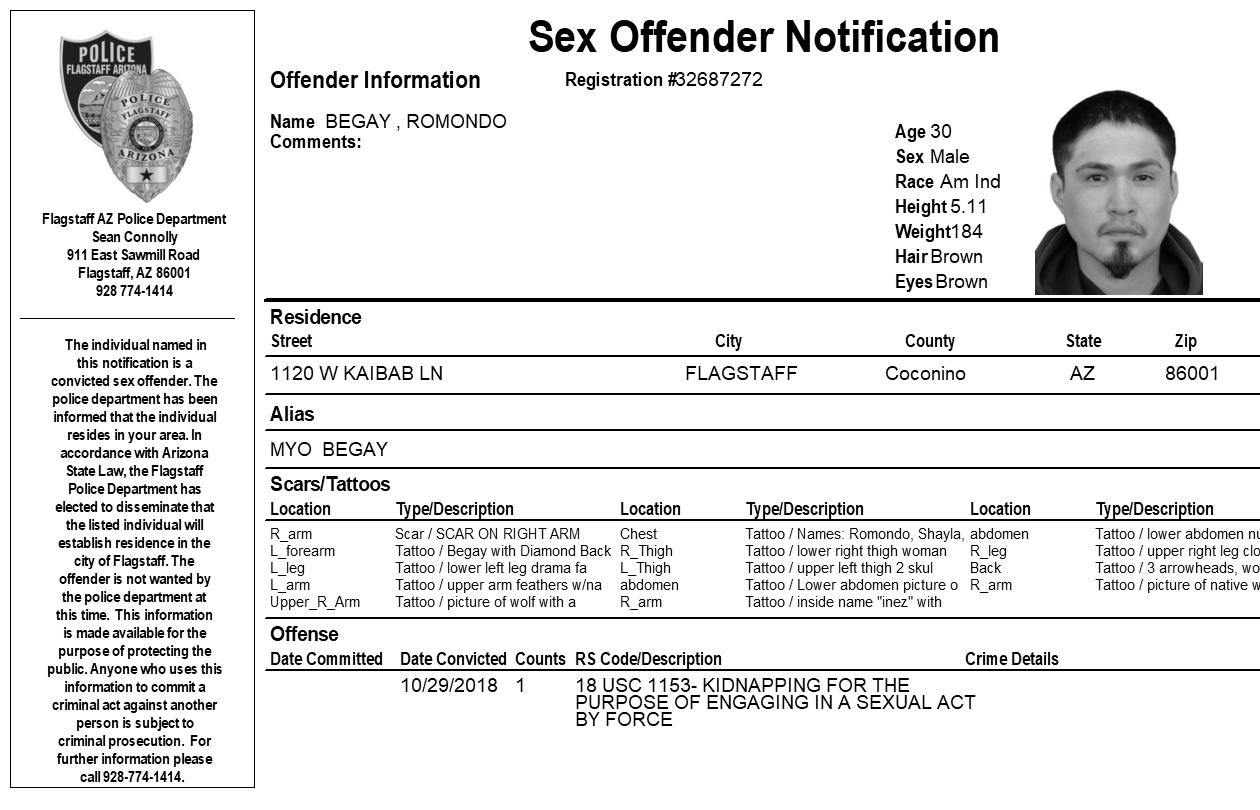 POLICE
FLAGSTAFF ARIZONA
POLICE
FLAGSTAFF
ARIZONA

Flagstaff AZ Police Department
Sean Connolly
911 East Sawmill Road
Flagstaff, AZ 86001
928 774-1414

The individual named in this notification is a convicted sex offender. The police department has been informed that the individual resides in your area. In accordance with Arizona State Law, the Flagstaff Police Department has elected to disseminate that the listed individual will establish residence in the city of Flagstaff. The offender is not wanted by the police department at this time. This information is made available for the purpose of protecting the public. Anyone who uses this information to commit a criminal act against another person is subject to criminal prosecution. For further information please call 928-774-1414.

Sex Offender Notification

Offender Information

Registration #32687272

Name BEGAY , ROMONDO
Comments:

Age 30
Sex Male
Race Am Ind
Height 5.11
Weight 184
Hair Brown
Eyes Brown

Residence

| Street | City | County | State | Zip |
|---|---|---|---|---|
| 1120 W KAIBAB LN | FLAGSTAFF | Coconino | AZ | 86001 |

Alias

MYO BEGAY

Scars/Tattoos

| Location | Type/Description | Location | Type/Description | Location | Type/Description |
|---|---|---|---|---|---|
| R_arm | Scar / SCAR ON RIGHT ARM | Chest | Tattoo / Names: Romondo, Shayla, | abdomen | Tattoo / lower abdomen nu |
| L_forearm | Tattoo / Begay with Diamond Back | R_Thigh | Tattoo / lower right thigh woman | R_leg | Tattoo / upper right leg clo |
| L_leg | Tattoo / lower left leg drama fa | L_Thigh | Tattoo / upper left thigh 2 skul | Back | Tattoo / 3 arrowheads, wo |
| L_arm | Tattoo / upper arm feathers w/na | abdomen | Tattoo / Lower abdomen picture o | R_arm | Tattoo / picture of native w |
| Upper_R_Arm | Tattoo / picture of wolf with a | R_arm | Tattoo / inside name "inez" with | | |

Offense

| Date Committed | Date Convicted | Counts | RS Code/Description | Crime Details |
|---|---|---|---|---|
| | 10/29/2018 | 1 | 18 USC 1153- KIDNAPPING FOR THE PURPOSE OF ENGAGING IN A SEXUAL ACT BY FORCE | |